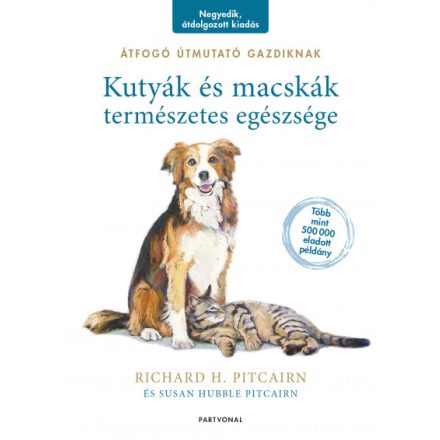 Negyedik, átdolgozott kiadás

ÁTFOGÓ ÚTMUTATÓ GAZDIKNAK

Kutyák és macskák természetes egészsége

Több mint 500 000 eladott példány

RICHARD H. PITCAIRN
ÉS SUSAN HUBBLE PITCAIRN

PARTVONAL